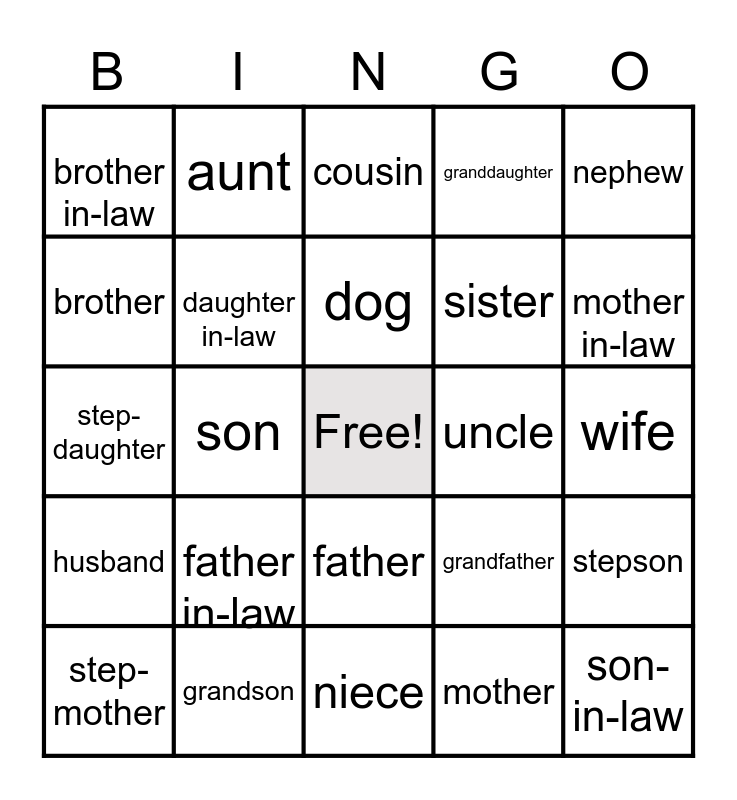 | B | I | N | G | O |
|---|---|---|---|---|
| brother in-law | aunt | cousin | granddaughter | nephew |
| brother | daughter in-law | dog | sister | mother in-law |
| step-daughter | son | Free! | uncle | wife |
| husband | father in-law | father | grandfather | stepson |
| step-mother | grandson | niece | mother | son-in-law |